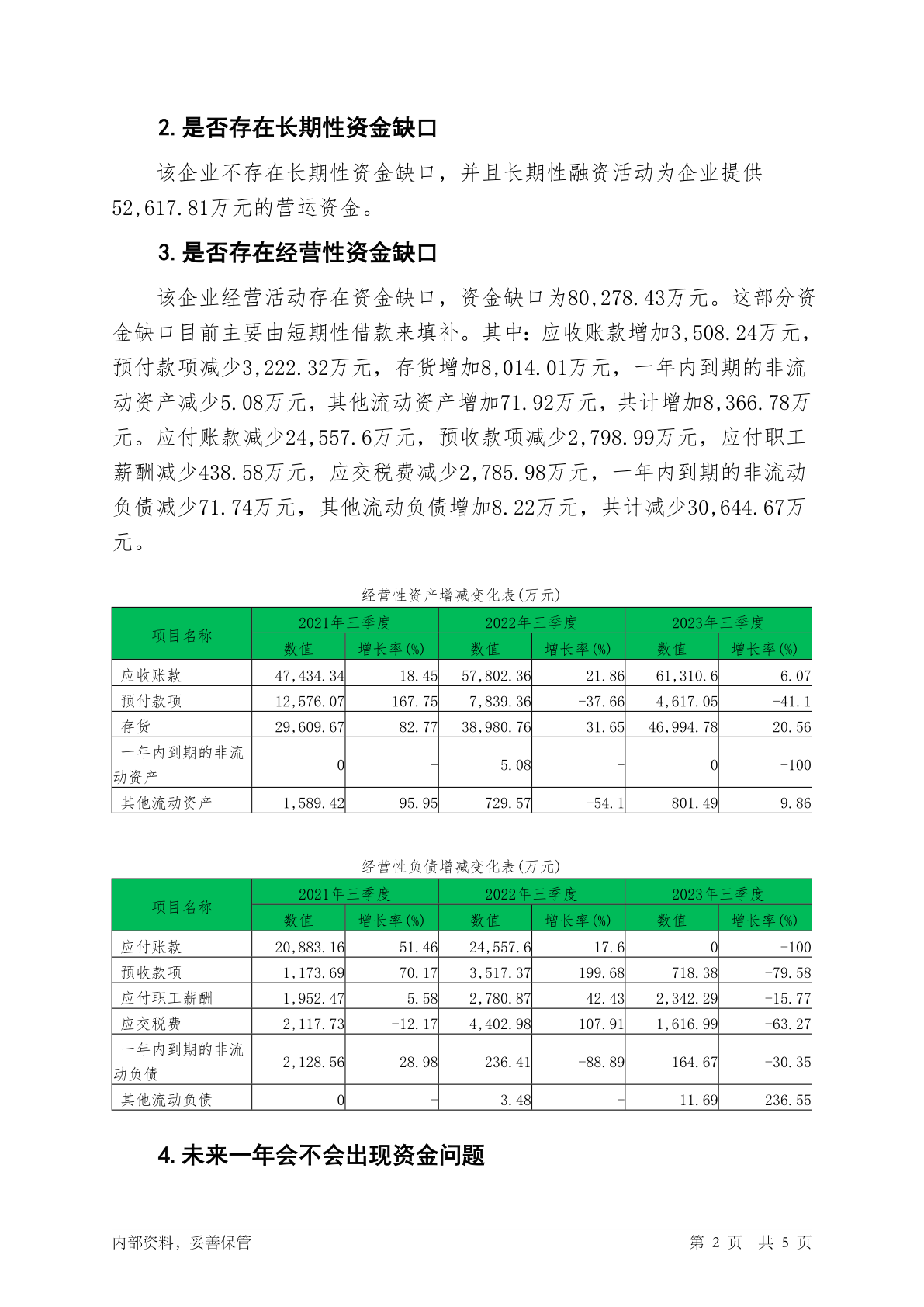 2. 是否存在长期性资金缺口

该企业不存在长期性资金缺口，并且长期性融资活动为企业提供52,617.81万元的营运资金。

3. 是否存在经营性资金缺口

该企业经营活动存在资金缺口，资金缺口为80,278.43万元。这部分资金缺口目前主要由短期性借款来填补。其中：应收账款增加3,508.24万元，预付款项减少3,222.32万元，存货增加8,014.01万元，一年内到期的非流动资产减少5.08万元，其他流动资产增加71.92万元，共计增加8,366.78万元。应付账款减少24,557.6万元，预收款项减少2,798.99万元，应付职工薪酬减少438.58万元，应交税费减少2,785.98万元，一年内到期的非流动负债减少71.74万元，其他流动负债增加8.22万元，共计减少30,644.67万元。

经营性资产增减变化表(万元)

| 项目名称 | 2021年三季度 数值 | 2021年三季度 增长率(%) | 2022年三季度 数值 | 2022年三季度 增长率(%) | 2023年三季度 数值 | 2023年三季度 增长率(%) |
|---|---|---|---|---|---|---|
| 应收账款 | 47,434.34 | 18.45 | 57,802.36 | 21.86 | 61,310.6 | 6.07 |
| 预付款项 | 12,576.07 | 167.75 | 7,839.36 | -37.66 | 4,617.05 | -41.1 |
| 存货 | 29,609.67 | 82.77 | 38,980.76 | 31.65 | 46,994.78 | 20.56 |
| 一年内到期的非流动资产 | 0 | - | 5.08 | - | 0 | -100 |
| 其他流动资产 | 1,589.42 | 95.95 | 729.57 | -54.1 | 801.49 | 9.86 |

经营性负债增减变化表(万元)

| 项目名称 | 2021年三季度 数值 | 2021年三季度 增长率(%) | 2022年三季度 数值 | 2022年三季度 增长率(%) | 2023年三季度 数值 | 2023年三季度 增长率(%) |
|---|---|---|---|---|---|---|
| 应付账款 | 20,883.16 | 51.46 | 24,557.6 | 17.6 | 0 | -100 |
| 预收款项 | 1,173.69 | 70.17 | 3,517.37 | 199.68 | 718.38 | -79.58 |
| 应付职工薪酬 | 1,952.47 | 5.58 | 2,780.87 | 42.43 | 2,342.29 | -15.77 |
| 应交税费 | 2,117.73 | -12.17 | 4,402.98 | 107.91 | 1,616.99 | -63.27 |
| 一年内到期的非流动负债 | 2,128.56 | 28.98 | 236.41 | -88.89 | 164.67 | -30.35 |
| 其他流动负债 | 0 | - | 3.48 | - | 11.69 | 236.55 |

4. 未来一年会不会出现资金问题

内部资料，妥善保管

第 2 页 共 5 页